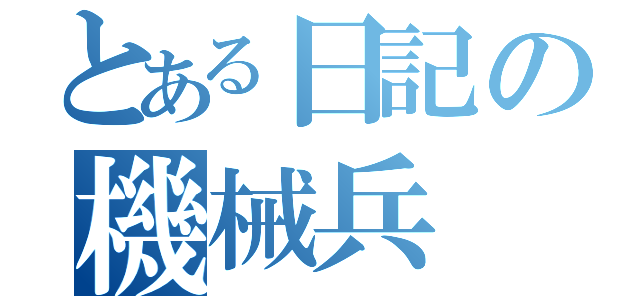 とある日記の
機械兵